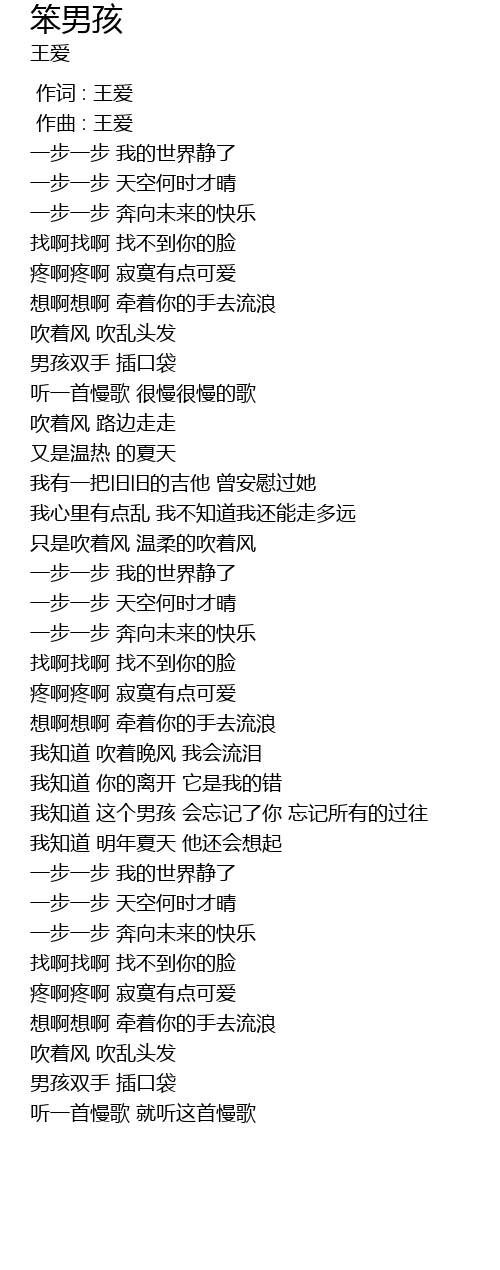 笨男孩
王爱

作词 : 王爱
作曲 : 王爱
一步一步 我的世界静了
一步一步 天空何时才晴
一步一步 奔向未来的快乐
找啊找啊 找不到你的脸
疼啊疼啊 寂寞有点可爱
想啊想啊 牵着你的手去流浪
吹着风 吹乱头发
男孩双手 插口袋
听一首慢歌 很慢很慢的歌
吹着风 路边走走
又是温热 的夏天
我有一把旧旧的吉他 曾安慰过她
我心里有点乱 我不知道我还能走多远
只是吹着风 温柔的吹着风
一步一步 我的世界静了
一步一步 天空何时才晴
一步一步 奔向未来的快乐
找啊找啊 找不到你的脸
疼啊疼啊 寂寞有点可爱
想啊想啊 牵着你的手去流浪
我知道 吹着晚风 我会流泪
我知道 你的离开 它是我的错
我知道 这个男孩 会忘记了你 忘记所有的过往
我知道 明年夏天 他还会想起
一步一步 我的世界静了
一步一步 天空何时才晴
一步一步 奔向未来的快乐
找啊找啊 找不到你的脸
疼啊疼啊 寂寞有点可爱
想啊想啊 牵着你的手去流浪
吹着风 吹乱头发
男孩双手 插口袋
听一首慢歌 就听这首慢歌